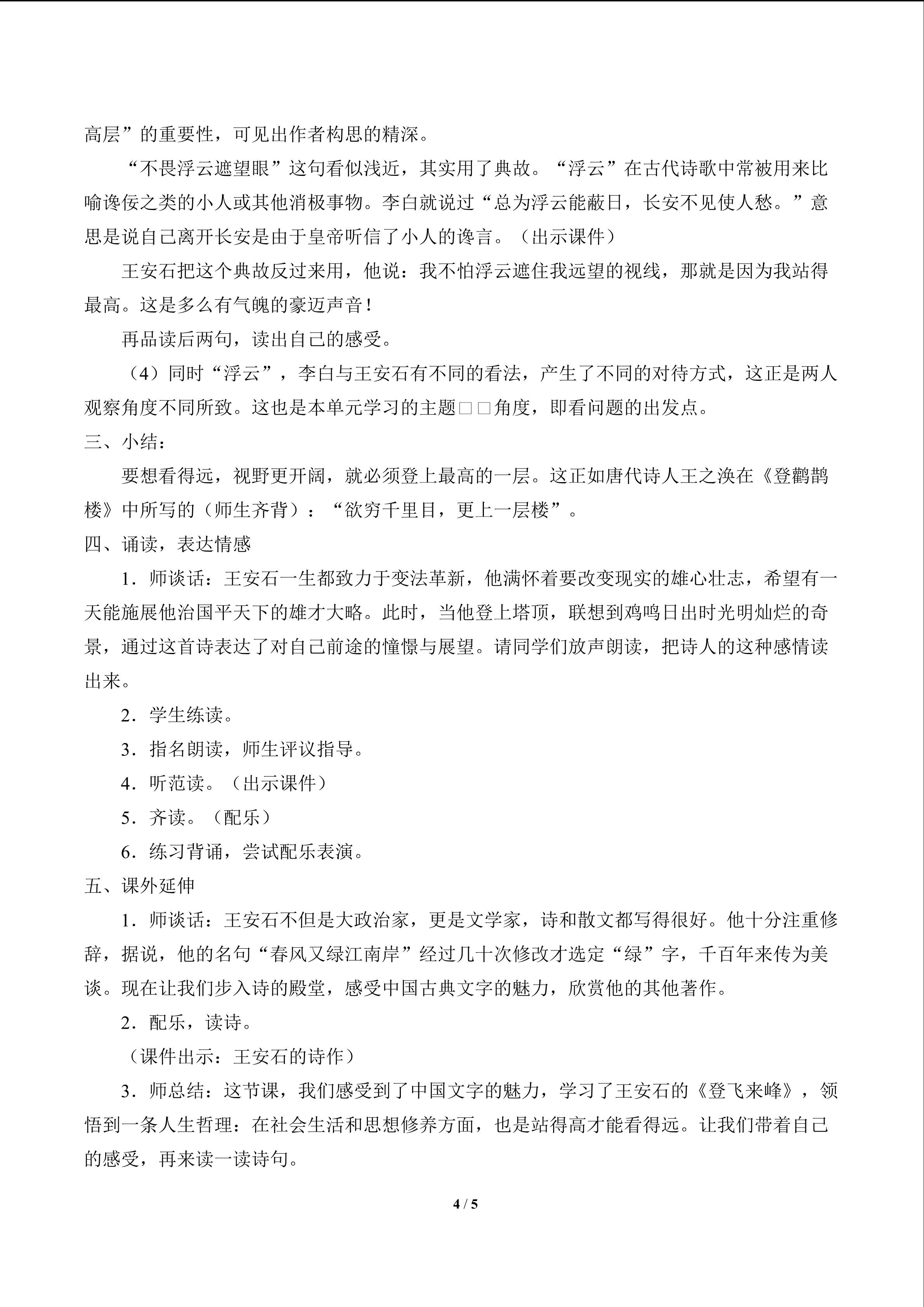 高层”的重要性，可见出作者构思的精深。

“不畏浮云遮望眼”这句看似浅近，其实用了典故。“浮云”在古代诗歌中常被用来比喻谗佞之类的小人或其他消极事物。李白就说过“总为浮云能蔽日，长安不见使人愁。”意思是说自己离开长安是由于皇帝听信了小人的谗言。（出示课件）

王安石把这个典故反过来用，他说：我不怕浮云遮住我远望的视线，那就是因为我站得最高。这是多么有气魄的豪迈声音！

再品读后两句，读出自己的感受。

（4）同时“浮云”，李白与王安石有不同的看法，产生了不同的对待方式，这正是两人观察角度不同所致。这也是本单元学习的主题□□角度，即看问题的出发点。

三、小结：

要想看得远，视野更开阔，就必须登上最高的一层。这正如唐代诗人王之涣在《登鹳鹊楼》中所写的（师生齐背）：“欲穷千里目，更上一层楼”。

四、诵读，表达情感

1．师谈话：王安石一生都致力于变法革新，他满怀着要改变现实的雄心壮志，希望有一天能施展他治国平天下的雄才大略。此时，当他登上塔顶，联想到鸡鸣日出时光明灿烂的奇景，通过这首诗表达了对自己前途的憧憬与展望。请同学们放声朗读，把诗人的这种感情读出来。

2．学生练读。

3．指名朗读，师生评议指导。

4．听范读。（出示课件）

5．齐读。（配乐）

6．练习背诵，尝试配乐表演。

五、课外延伸

1．师谈话：王安石不但是大政治家，更是文学家，诗和散文都写得很好。他十分注重修辞，据说，他的名句“春风又绿江南岸”经过几十次修改才选定“绿”字，千百年来传为美谈。现在让我们步入诗的殿堂，感受中国古典文字的魅力，欣赏他的其他著作。

2．配乐，读诗。

（课件出示：王安石的诗作）

3．师总结：这节课，我们感受到了中国文字的魅力，学习了王安石的《登飞来峰》，领悟到一条人生哲理：在社会生活和思想修养方面，也是站得高才能看得远。让我们带着自己的感受，再来读一读诗句。

4 / 5